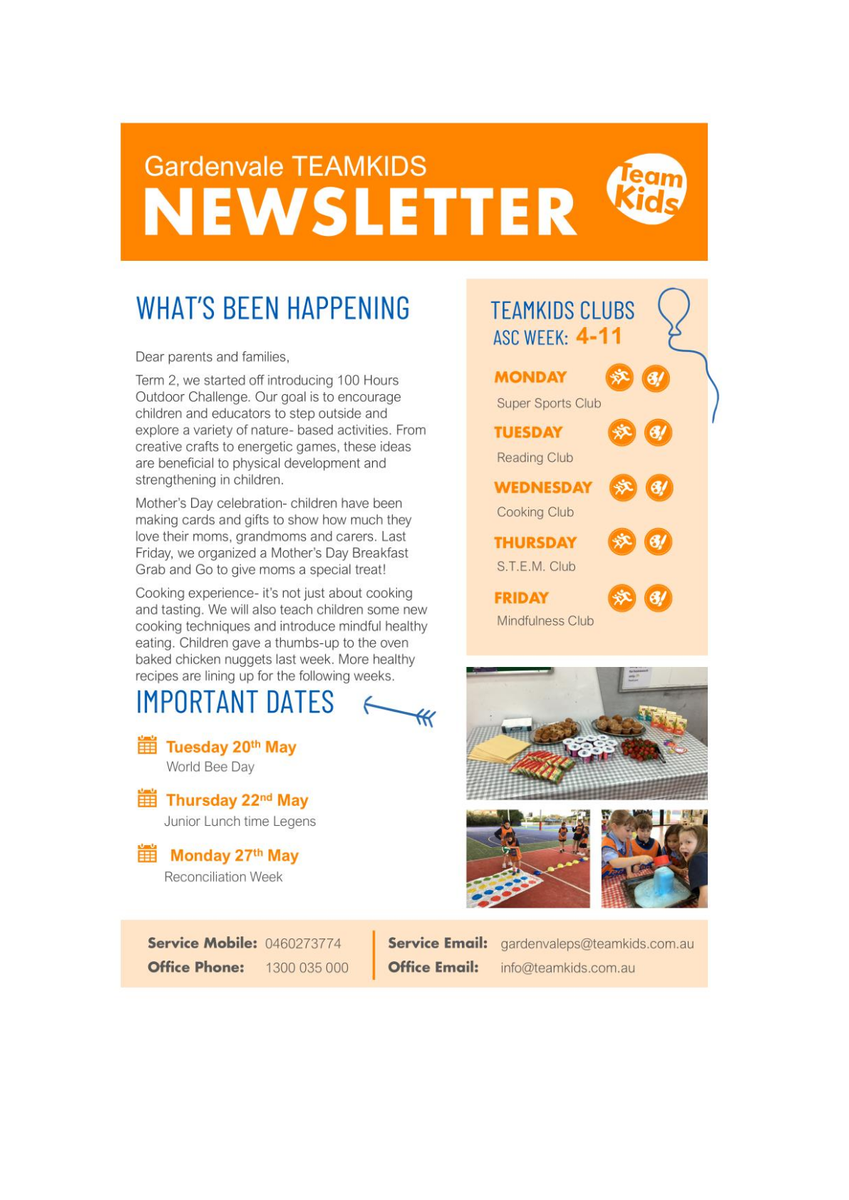 Gardenvale TEAMKIDS
NEWSLETTER

Team Kids

WHAT'S BEEN HAPPENING

Dear parents and families,

Term 2, we started off introducing 100 Hours Outdoor Challenge. Our goal is to encourage children and educators to step outside and explore a variety of nature- based activities. From creative crafts to energetic games, these ideas are beneficial to physical development and strengthening in children.

Mother's Day celebration- children have been making cards and gifts to show how much they love their moms, grandmoms and carers. Last Friday, we organized a Mother's Day Breakfast Grab and Go to give moms a special treat!

Cooking experience- it's not just about cooking and tasting. We will also teach children some new cooking techniques and introduce mindful healthy eating. Children gave a thumbs-up to the oven baked chicken nuggets last week. More healthy recipes are lining up for the following weeks.

IMPORTANT DATES

Tuesday 20th May
World Bee Day

Thursday 22nd May
Junior Lunch time Legens

Monday 27th May
Reconciliation Week

TEAMKIDS CLUBS
ASC WEEK: 4-11

MONDAY
Super Sports Club

TUESDAY
Reading Club

WEDNESDAY
Cooking Club

THURSDAY
S.T.E.M. Club

FRIDAY
Mindfulness Club

Service Mobile: 0460273774
Office Phone: 1300 035 000
Service Email: gardenvaleps@teamkids.com.au
Office Email: info@teamkids.com.au